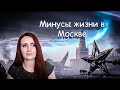 Минусы жизни в Москве